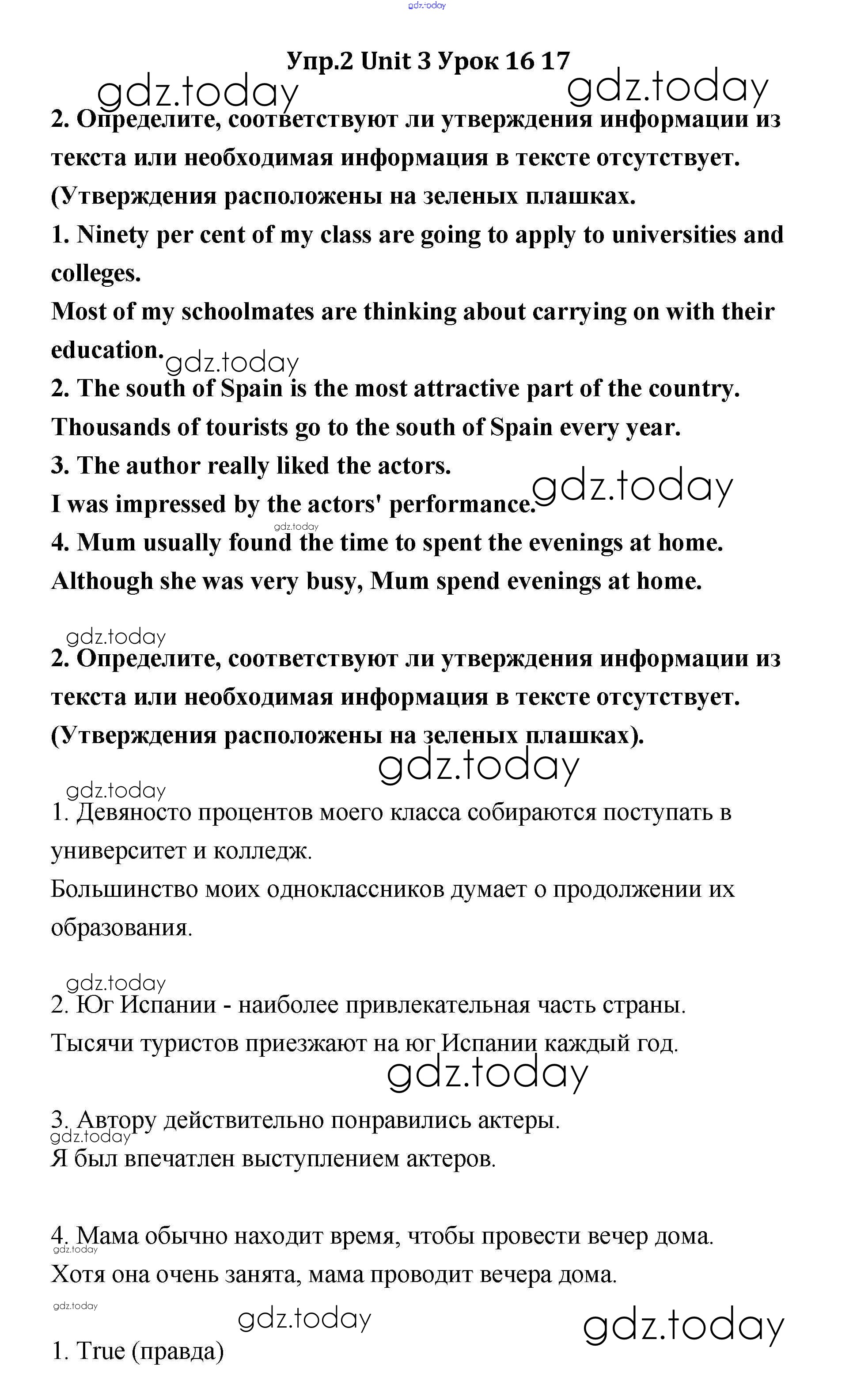 gdz.today

Упр.2 Unit 3 Урок 16 17

gdz.today gdz.today

2. Определите, соответствуют ли утверждения информации из текста или необходимая информация в тексте отсутствует. (Утверждения расположены на зеленых плашках.

1. Ninety per cent of my class are going to apply to universities and colleges.

Most of my schoolmates are thinking about carrying on with their education.

gdz.today

2. The south of Spain is the most attractive part of the country.

Thousands of tourists go to the south of Spain every year.

3. The author really liked the actors.

I was impressed by the actors' performance.

gdz.today

gdz.today

4. Mum usually found the time to spent the evenings at home.

Although she was very busy, Mum spend evenings at home.

gdz.today

2. Определите, соответствуют ли утверждения информации из текста или необходимая информация в тексте отсутствует. (Утверждения расположены на зеленых плашках).

gdz.today

gdz.today

1. Девяносто процентов моего класса собираются поступать в университет и колледж.

Большинство моих одноклассников думает о продолжении их образования.

gdz.today

2. Юг Испании - наиболее привлекательная часть страны.

Тысячи туристов приезжают на юг Испании каждый год.

gdz.today

3. Автору действительно понравились актеры.

gdz.today

Я был впечатлен выступлением актеров.

4. Мама обычно находит время, чтобы провести вечер дома.

gdz.today

Хотя она очень занята, мама проводит вечера дома.

gdz.today

gdz.today gdz.today

1. True (правда)